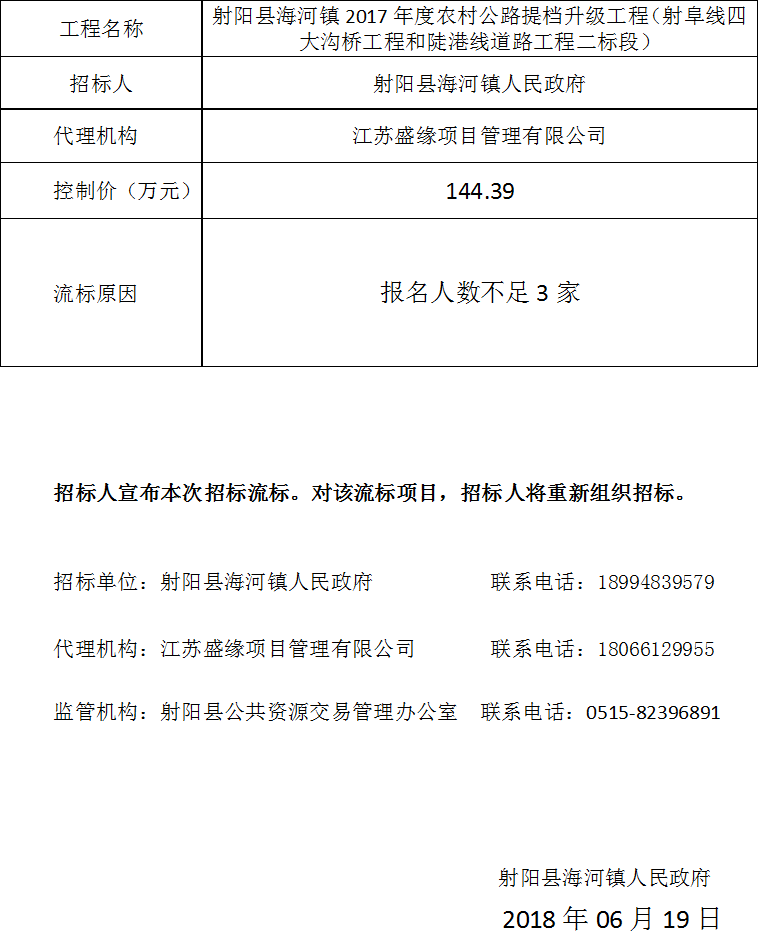 | 工程名称 | 射阳县海河镇 2017 年度农村公路提档升级工程（射阜线四大沟桥工程和陡港线道路工程二标段） |
|---|---|
| 招标人 | 射阳县海河镇人民政府 |
| 代理机构 | 江苏盛缘项目管理有限公司 |
| 控制价（万元） | 144.39 |
| 流标原因 | 报名人数不足 3 家 |

招标人宣布本次招标流标。对该流标项目，招标人将重新组织招标。

招标单位：射阳县海河镇人民政府　　联系电话：18994839579

代理机构：江苏盛缘项目管理有限公司　　联系电话：18066129955

监管机构：射阳县公共资源交易管理办公室　联系电话：0515-82396891

射阳县海河镇人民政府

2018 年 06 月 19 日